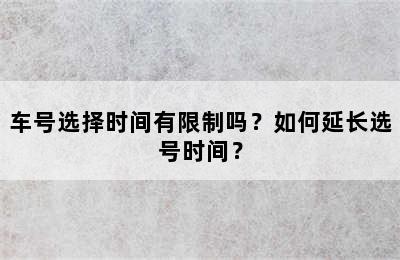 车号选择时间有限制吗？如何延长选号时间？